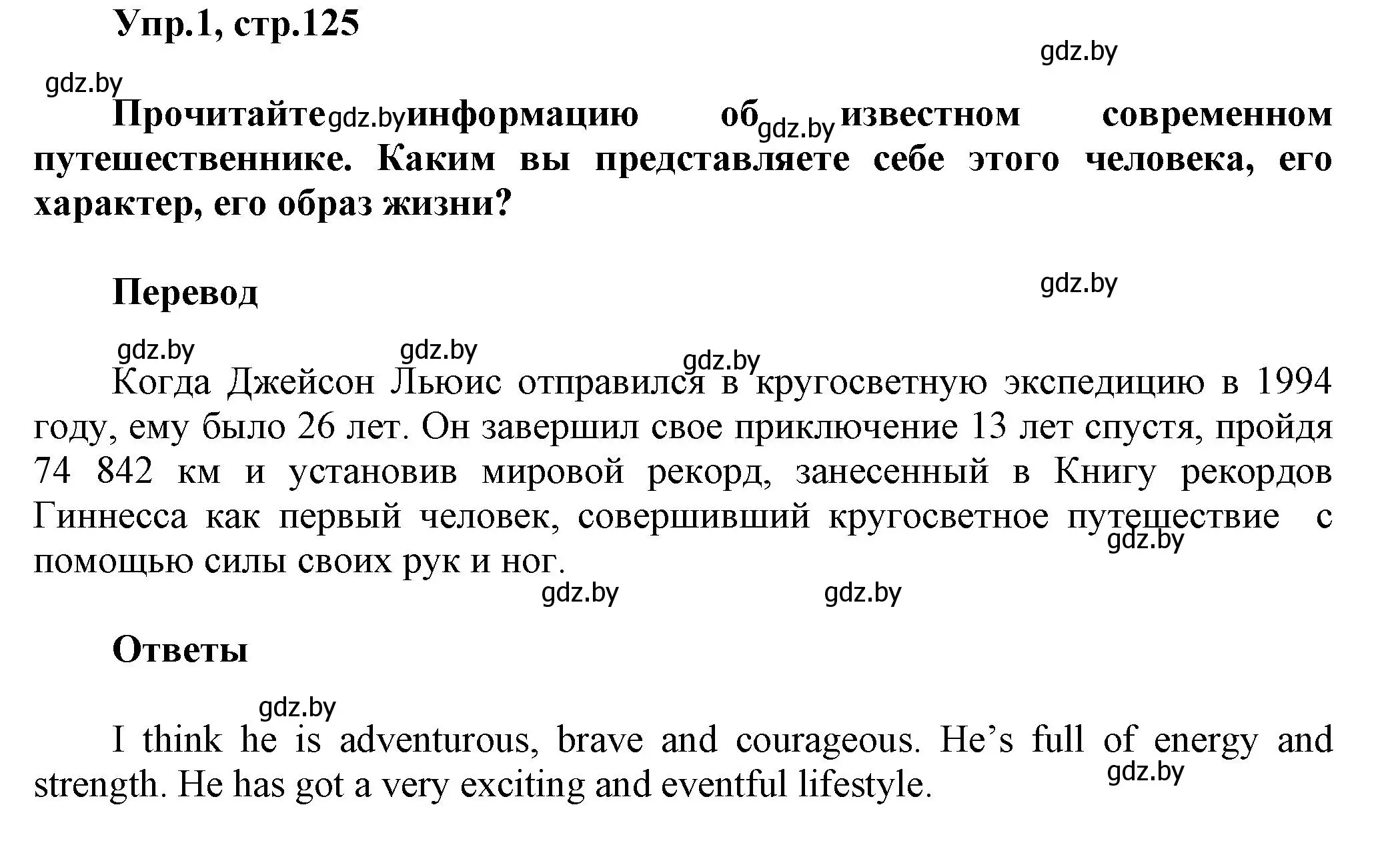 Упр.1, стр.125

gdz.by

gdz.by

Прочитайте gdz.by информацию об gdz.by известном современном путешественнике. Каким вы представляете себе этого человека, его характер, его образ жизни?

Перевод

gdz.by

gdz.by gdz.by gdz.by

Когда Джейсон Льюис отправился в кругосветную экспедицию в 1994 году, ему было 26 лет. Он завершил свое приключение 13 лет спустя, пройдя 74 842 км и установив мировой рекорд, занесенный в Книгу рекордов Гиннесса как первый человек, совершивший кругосветное путешествие с помощью силы своих рук и ног.

gdz.by

gdz.by gdz.by

Ответы

gdz.by

I think he is adventurous, brave and courageous. He’s full of energy and strength. He has got a very exciting and eventful lifestyle.

gdz.by